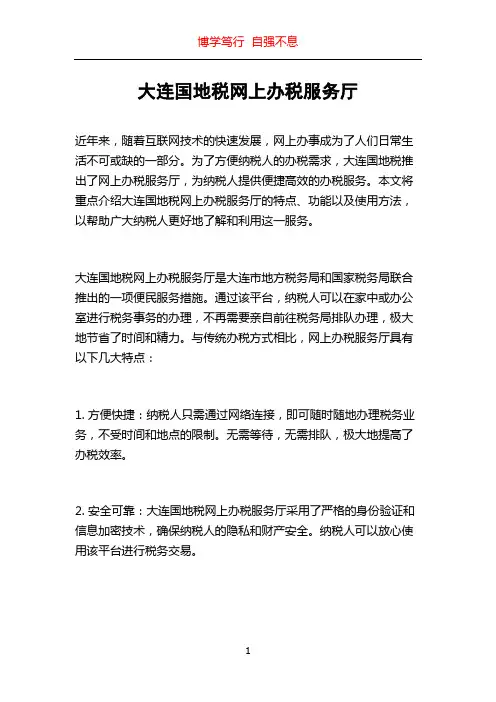 博学笃行 自强不息

大连国地税网上办税服务厅

近年来，随着互联网技术的快速发展，网上办事成为了人们日常生活不可或缺的一部分。为了方便纳税人的办税需求，大连国地税推出了网上办税服务厅，为纳税人提供便捷高效的办税服务。本文将重点介绍大连国地税网上办税服务厅的特点、功能以及使用方法，以帮助广大纳税人更好地了解和利用这一服务。

大连国地税网上办税服务厅是大连市地方税务局和国家税务局联合推出的一项便民服务措施。通过该平台，纳税人可以在家中或办公室进行税务事务的办理，不再需要亲自前往税务局排队办理，极大地节省了时间和精力。与传统办税方式相比，网上办税服务厅具有以下几大特点：

1. 方便快捷：纳税人只需通过网络连接，即可随时随地办理税务业务，不受时间和地点的限制。无需等待，无需排队，极大地提高了办税效率。

2. 安全可靠：大连国地税网上办税服务厅采用了严格的身份验证和信息加密技术，确保纳税人的隐私和财产安全。纳税人可以放心使用该平台进行税务交易。

1